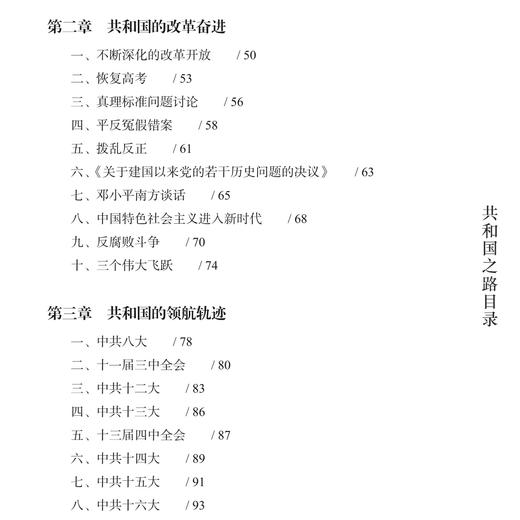 第二章　共和国的改革奋进

一、不断深化的改革开放　/ 50
二、恢复高考　/ 53
三、真理标准问题讨论　/ 56
四、平反冤假错案　/ 58
五、拨乱反正　/ 61
六、《关于建国以来党的若干历史问题的决议》　/ 63
七、邓小平南方谈话　/ 65
八、中国特色社会主义进入新时代　/ 68
九、反腐败斗争　/ 70
十、三个伟大飞跃　/ 74

第三章　共和国的领航轨迹

一、中共八大　/ 78
二、十一届三中全会　/ 80
三、中共十二大　/ 83
四、中共十三大　/ 86
五、十三届四中全会　/ 87
六、中共十四大　/ 89
七、中共十五大　/ 91
八、中共十六大　/ 93

共和国之路目录